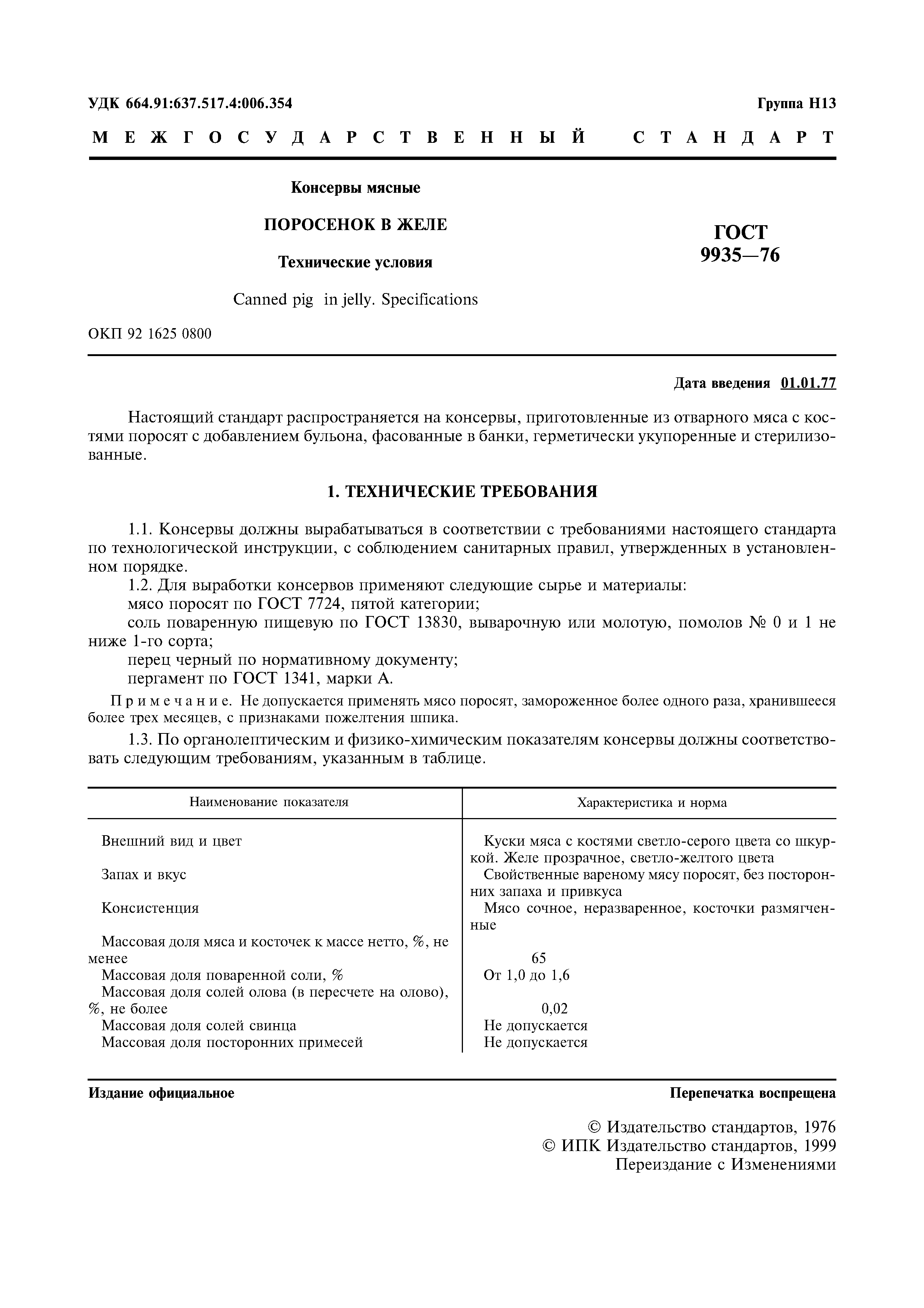 УДК 664.91:637.517.4:006.354

Группа Н13

МЕЖГОСУДАРСТВЕННЫЙ СТАНДАРТ

Консервы мясные

ПОРОСЕНОК В ЖЕЛЕ

Технические условия

Canned pig in jelly. Specifications

ГОСТ 9935—76

ОКП 92 1625 0800

Дата введения 01.01.77

Настоящий стандарт распространяется на консервы, приготовленные из отварного мяса с костями поросят с добавлением бульона, фасованные в банки, герметически укупоренные и стерилизованные.

1. ТЕХНИЧЕСКИЕ ТРЕБОВАНИЯ

1.1. Консервы должны вырабатываться в соответствии с требованиями настоящего стандарта по технологической инструкции, с соблюдением санитарных правил, утвержденных в установленном порядке.

1.2. Для выработки консервов применяют следующие сырье и материалы:

мясо поросят по ГОСТ 7724, пятой категории;

соль поваренную пищевую по ГОСТ 13830, выварочную или молотую, помолов № 0 и 1 не ниже 1-го сорта;

перец черный по нормативному документу;

пергамент по ГОСТ 1341, марки А.

Примечание. Не допускается применять мясо поросят, замороженное более одного раза, хранившееся более трех месяцев, с признаками пожелтения шпика.

1.3. По органолептическим и физико-химическим показателям консервы должны соответствовать следующим требованиям, указанным в таблице.

| Наименование показателя | Характеристика и норма |
|---|---|
| Внешний вид и цвет | Куски мяса с костями светло-серого цвета со шкуркой. Желе прозрачное, светло-желтого цвета |
| Запах и вкус | Свойственные вареному мясу поросят, без посторонних запаха и привкуса |
| Консистенция | Мясо сочное, неразваренное, косточки размягченные |
| Массовая доля мяса и косточек к массе нетто, %, не менее | 65 |
| Массовая доля поваренной соли, % | От 1,0 до 1,6 |
| Массовая доля солей олова (в пересчете на олово), %, не более | 0,02 |
| Массовая доля солей свинца | Не допускается |
| Массовая доля посторонних примесей | Не допускается |

Издание официальное

Перепечатка воспрещена

© Издательство стандартов, 1976
© ИПК Издательство стандартов, 1999
Переиздание с Изменениями